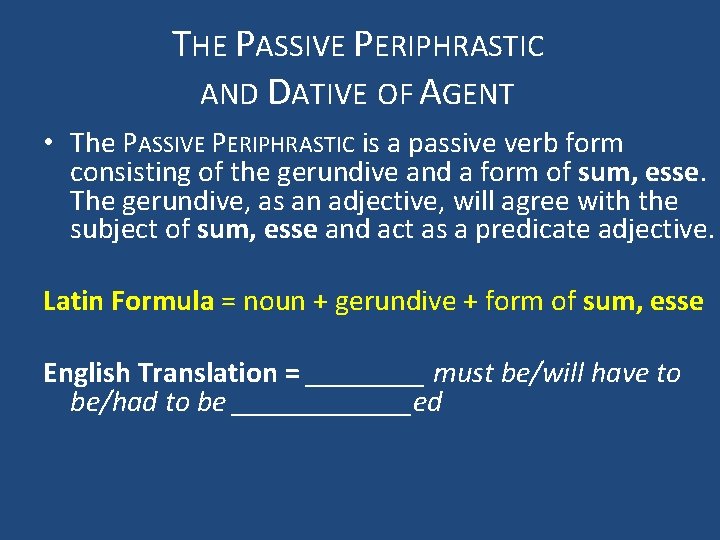 THE PASSIVE PERIPHRASTIC AND DATIVE OF AGENT

• The PASSIVE PERIPHRASTIC is a passive verb form consisting of the gerundive and a form of sum, esse. The gerundive, as an adjective, will agree with the subject of sum, esse and act as a predicate adjective.

Latin Formula = noun + gerundive + form of sum, esse

English Translation = ________ must be/will have to be/had to be ____________ed